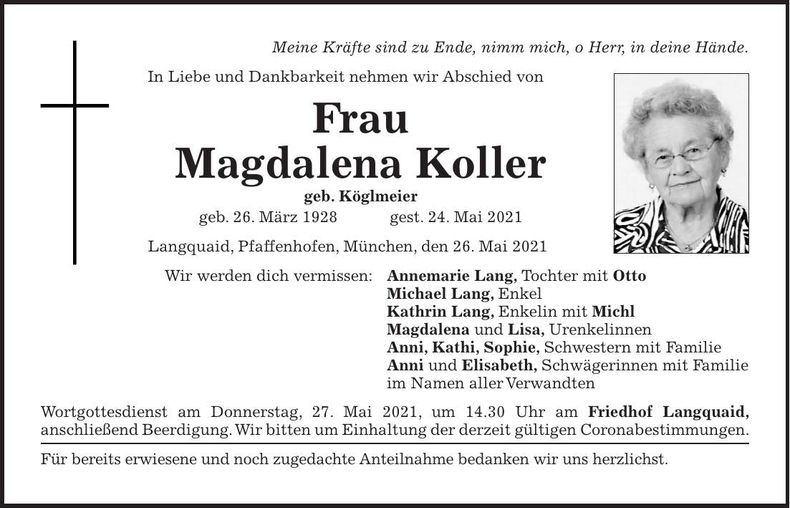 Meine Kräfte sind zu Ende, nimm mich, o Herr, in deine Hände.

In Liebe und Dankbarkeit nehmen wir Abschied von

Frau
Magdalena Koller
geb. Köglmeier
geb. 26. März 1928 gest. 24. Mai 2021

Langquaid, Pfaffenhofen, München, den 26. Mai 2021

Wir werden dich vermissen: Annemarie Lang, Tochter mit Otto
Michael Lang, Enkel
Kathrin Lang, Enkelin mit Michl
Magdalena und Lisa, Urenkelinnen
Anni, Kathi, Sophie, Schwestern mit Familie
Anni und Elisabeth, Schwägerinnen mit Familie
im Namen aller Verwandten

Wortgottesdienst am Donnerstag, 27. Mai 2021, um 14.30 Uhr am Friedhof Langquaid, anschließend Beerdigung. Wir bitten um Einhaltung der derzeit gültigen Coronabestimmungen.

Für bereits erwiesene und noch zugedachte Anteilnahme bedanken wir uns herzlichst.